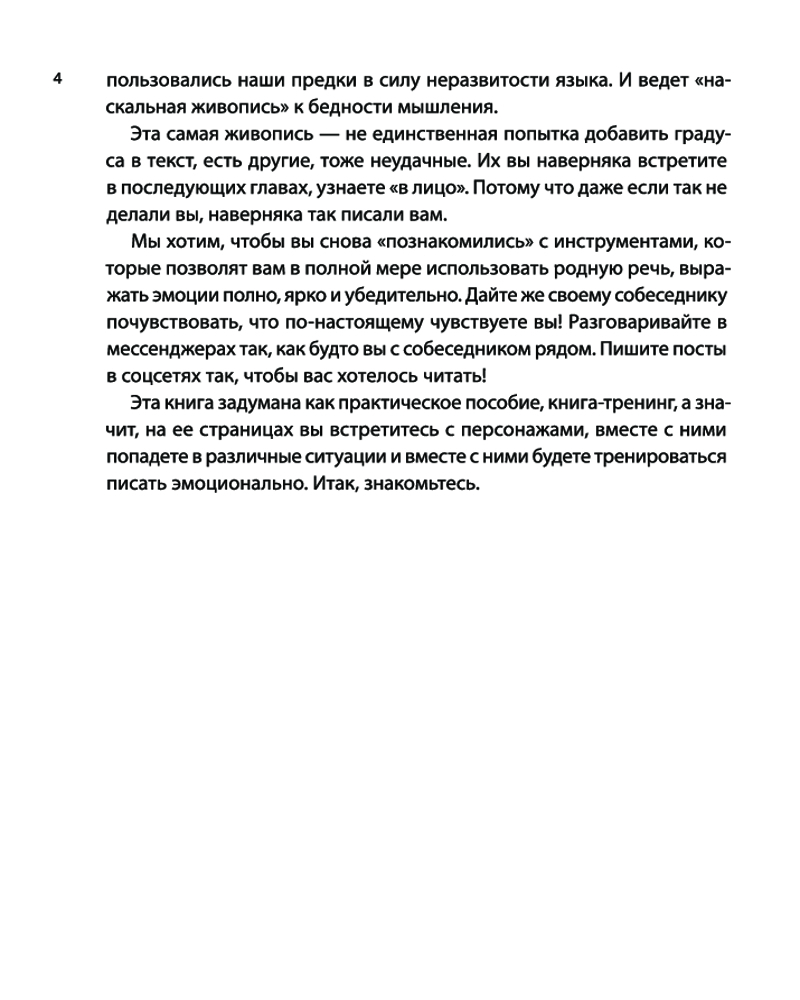 4

пользовались наши предки в силу неразвитости языка. И ведет «наскальная живопись» к бедности мышления.

Эта самая живопись — не единственная попытка добавить градуса в текст, есть другие, тоже неудачные. Их вы наверняка встретите в последующих главах, узнаете «в лицо». Потому что даже если так не делали вы, наверняка так писали вам.

Мы хотим, чтобы вы снова «познакомились» с инструментами, которые позволят вам в полной мере использовать родную речь, выражать эмоции полно, ярко и убедительно. Дайте же своему собеседнику почувствовать, что по-настоящему чувствуете вы! Разговаривайте в мессенджерах так, как будто вы с собеседником рядом. Пишите посты в соцсетях так, чтобы вас хотелось читать!

Эта книга задумана как практическое пособие, книга-тренинг, а значит, на ее страницах вы встретитесь с персонажами, вместе с ними попадете в различные ситуации и вместе с ними будете тренироваться писать эмоционально. Итак, знакомьтесь.